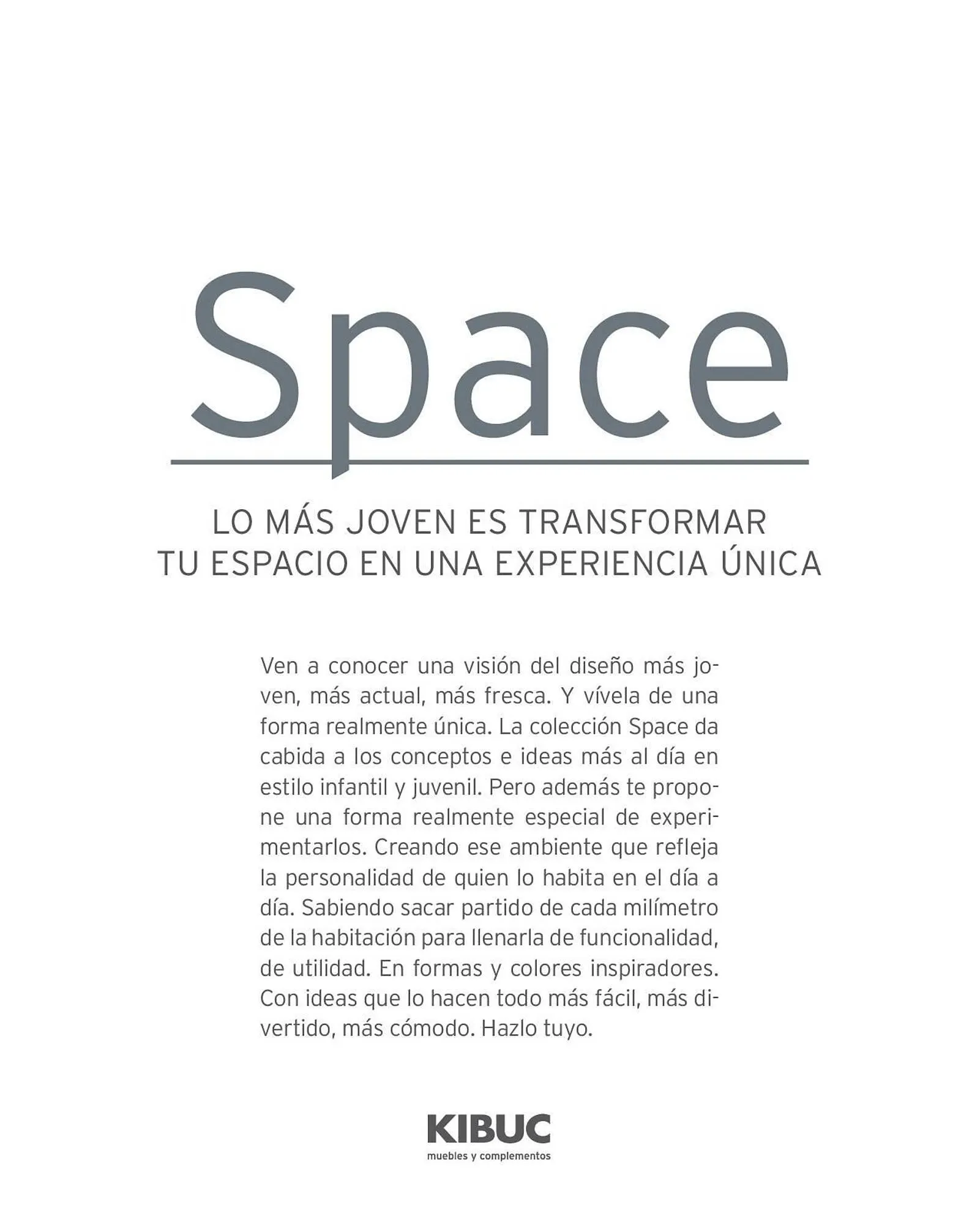 Space

LO MÁS JOVEN ES TRANSFORMAR
TU ESPACIO EN UNA EXPERIENCIA ÚNICA

Ven a conocer una visión del diseño más joven, más actual, más fresca. Y vívela de una forma realmente única. La colección Space da cabida a los conceptos e ideas más al día en estilo infantil y juvenil. Pero además te propone una forma realmente especial de experimentarlos. Creando ese ambiente que refleja la personalidad de quien lo habita en el día a día. Sabiendo sacar partido de cada milímetro de la habitación para llenarla de funcionalidad, de utilidad. En formas y colores inspiradores. Con ideas que lo hacen todo más fácil, más divertido, más cómodo. Hazlo tuyo.

KIBUC
muebles y complementos